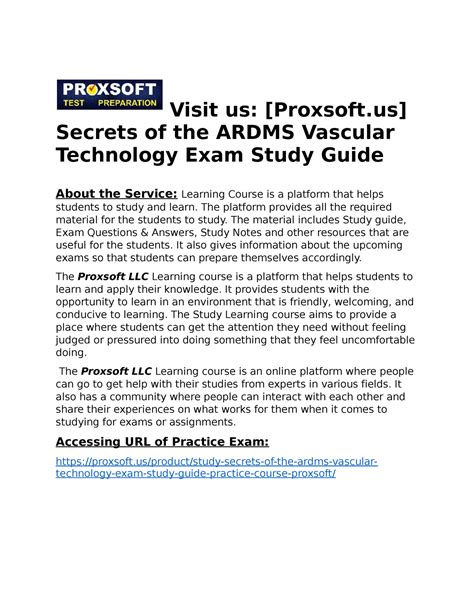 PROXSOFT
TEST PREPARATION

Visit us: [Proxsoft.us] Secrets of the ARDMS Vascular Technology Exam Study Guide

About the Service: Learning Course is a platform that helps students to study and learn. The platform provides all the required material for the students to study. The material includes Study guide, Exam Questions & Answers, Study Notes and other resources that are useful for the students. It also gives information about the upcoming exams so that students can prepare themselves accordingly.

The Proxsoft LLC Learning course is a platform that helps students to learn and apply their knowledge. It provides students with the opportunity to learn in an environment that is friendly, welcoming, and conducive to learning. The Study Learning course aims to provide a place where students can get the attention they need without feeling judged or pressured into doing something that they feel uncomfortable doing.

The Proxsoft LLC Learning course is an online platform where people can go to get help with their studies from experts in various fields. It also has a community where people can interact with each other and share their experiences on what works for them when it comes to studying for exams or assignments.

Accessing URL of Practice Exam:

https://proxsoft.us/product/study-secrets-of-the-ardms-vascular-technology-exam-study-guide-practice-course-proxsoft/